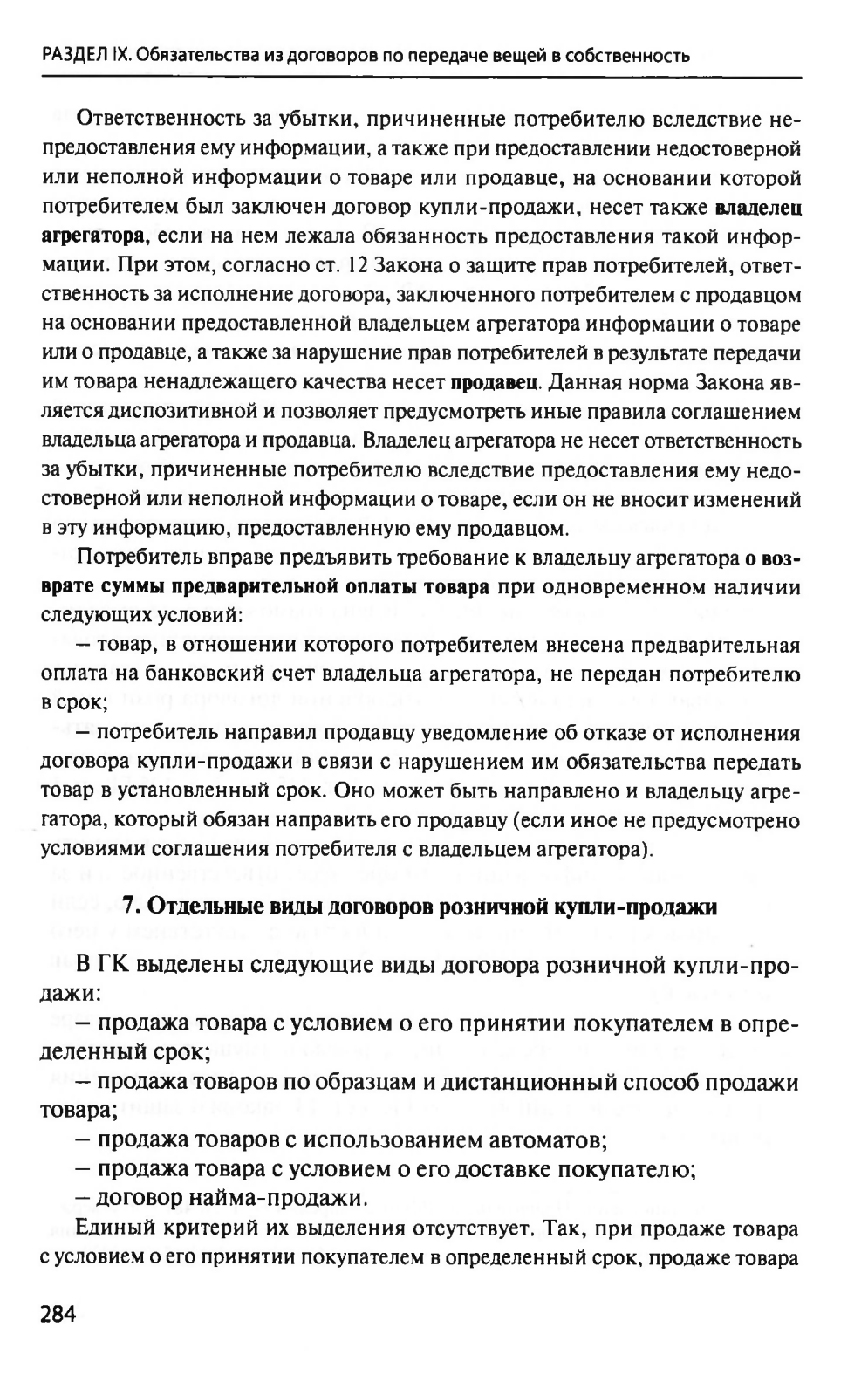 РАЗДЕЛ IX. Обязательства из договоров по передаче вещей в собственность

Ответственность за убытки, причиненные потребителю вследствие непредоставления ему информации, а также при предоставлении недостоверной или неполной информации о товаре или продавце, на основании которой потребителем был заключен договор купли-продажи, несет также владелец агрегатора, если на нем лежала обязанность предоставления такой информации. При этом, согласно ст. 12 Закона о защите прав потребителей, ответственность за исполнение договора, заключенного потребителем с продавцом на основании предоставленной владельцем агрегатора информации о товаре или о продавце, а также за нарушение прав потребителей в результате передачи им товара ненадлежащего качества несет продавец. Данная норма Закона является диспозитивной и позволяет предусмотреть иные правила соглашением владельца агрегатора и продавца. Владелец агрегатора не несет ответственность за убытки, причиненные потребителю вследствие предоставления ему недостоверной или неполной информации о товаре, если он не вносит изменений в эту информацию, предоставленную ему продавцом.

Потребитель вправе предъявить требование к владельцу агрегатора о возврате суммы предварительной оплаты товара при одновременном наличии следующих условий:

– товар, в отношении которого потребителем внесена предварительная оплата на банковский счет владельца агрегатора, не передан потребителю в срок;

– потребитель направил продавцу уведомление об отказе от исполнения договора купли-продажи в связи с нарушением им обязательства передать товар в установленный срок. Оно может быть направлено и владельцу агрегатора, который обязан направить его продавцу (если иное не предусмотрено условиями соглашения потребителя с владельцем агрегатора).

7. Отдельные виды договоров розничной купли-продажи

В ГК выделены следующие виды договора розничной купли-продажи:

– продажа товара с условием о его принятии покупателем в определенный срок;

– продажа товаров по образцам и дистанционный способ продажи товара;

– продажа товаров с использованием автоматов;

– продажа товара с условием о его доставке покупателю;

– договор найма-продажи.

Единый критерий их выделения отсутствует. Так, при продаже товара с условием о его принятии покупателем в определенный срок, продаже товара

284